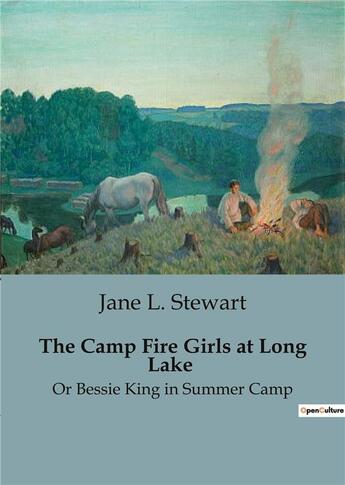 Jane L. Stewart

The Camp Fire Girls at Long Lake

Or Bessie King in Summer Camp

OpenCulture